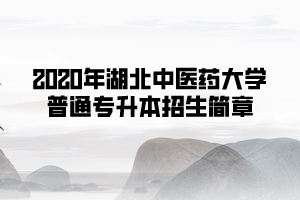 2020年湖北中医药大学
普通专升本招生简章